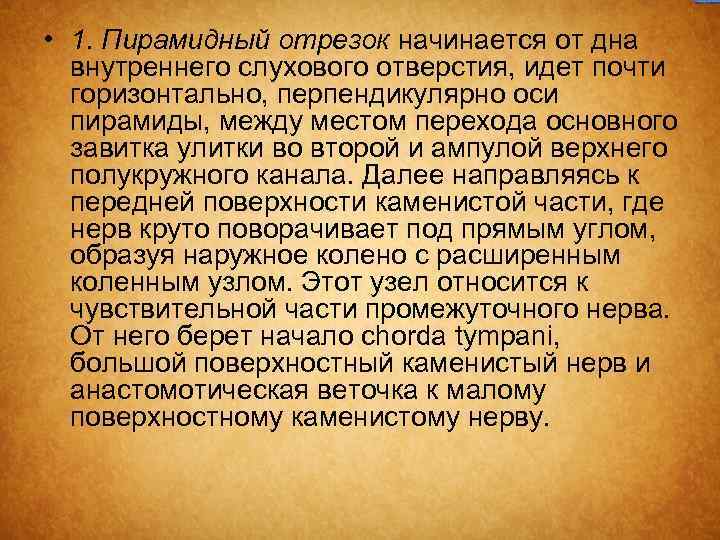 • 1. Пирамидный отрезок начинается от дна внутреннего слухового отверстия, идет почти горизонтально, перпендикулярно оси пирамиды, между местом перехода основного завитка улитки во второй и ампулой верхнего полукружного канала. Далее направляясь к передней поверхности каменистой части, где нерв круто поворачивает под прямым углом, образуя наружное колено с расширенным коленным узлом. Этот узел относится к чувствительной части промежуточного нерва. От него берет начало chorda tympani, большой поверхностный каменистый нерв и анастомотическая веточка к малому поверхностному каменистому нерву.